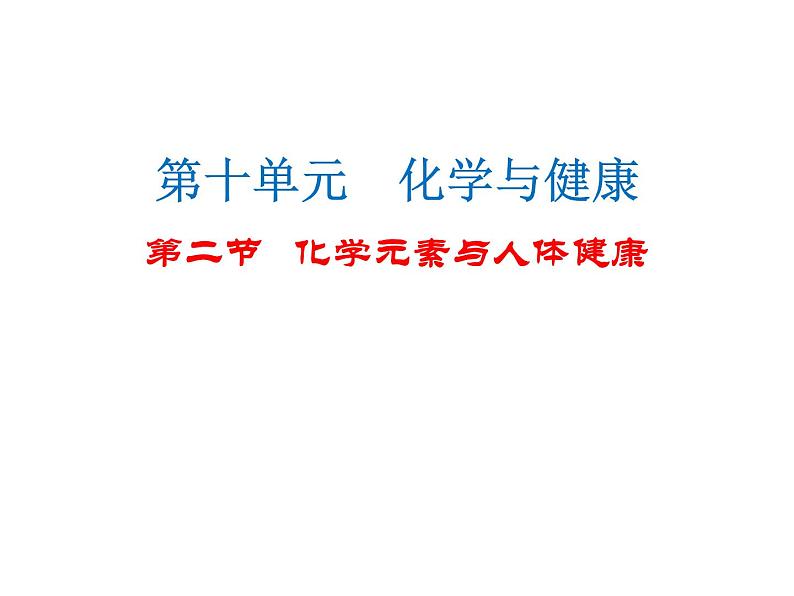 第十单元　化学与健康

第二节　化学元素与人体健康